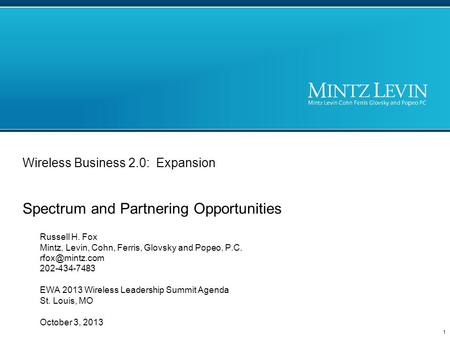 MINTZ LEVIN
Mintz Levin Cohn Ferris Glovsky and Popeo PC

Wireless Business 2.0: Expansion

Spectrum and Partnering Opportunities

Russell H. Fox
Mintz, Levin, Cohn, Ferris, Glovsky and Popeo, P.C.
rfox@mintz.com
202-434-7483

EWA 2013 Wireless Leadership Summit Agenda
St. Louis, MO

October 3, 2013

1